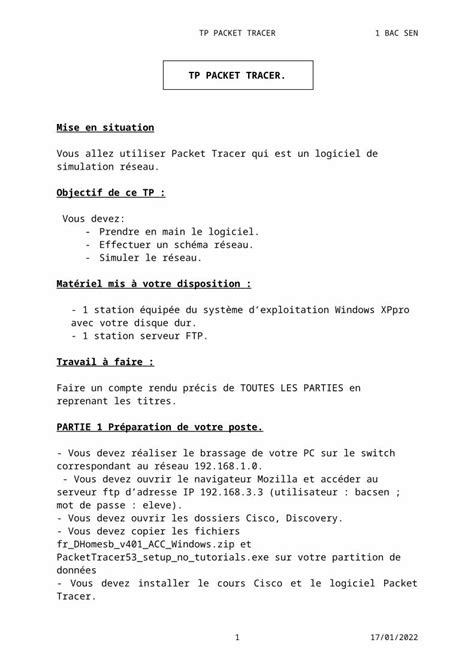 TP PACKET TRACER 1 BAC SEN

TP PACKET TRACER.

Mise en situation

Vous allez utiliser Packet Tracer qui est un logiciel de simulation réseau.

Objectif de ce TP :

Vous devez:
- Prendre en main le logiciel.
- Effectuer un schéma réseau.
- Simuler le réseau.

Matériel mis à votre disposition :

- 1 station équipée du système d'exploitation Windows XPpro avec votre disque dur.
- 1 station serveur FTP.

Travail à faire :

Faire un compte rendu précis de TOUTES LES PARTIES en reprenant les titres.

PARTIE 1 Préparation de votre poste.

- Vous devez réaliser le brassage de votre PC sur le switch correspondant au réseau 192.168.1.0.
- Vous devez ouvrir le navigateur Mozilla et accéder au serveur ftp d'adresse IP 192.168.3.3 (utilisateur : bacsen ; mot de passe : eleve).
- Vous devez ouvrir les dossiers Cisco, Discovery.
- Vous devez copier les fichiers fr_DHomesb_v401_ACC_Windows.zip et PacketTracer53_setup_no_tutorials.exe sur votre partition de données
- Vous devez installer le cours Cisco et le logiciel Packet Tracer.

1 17/01/2022